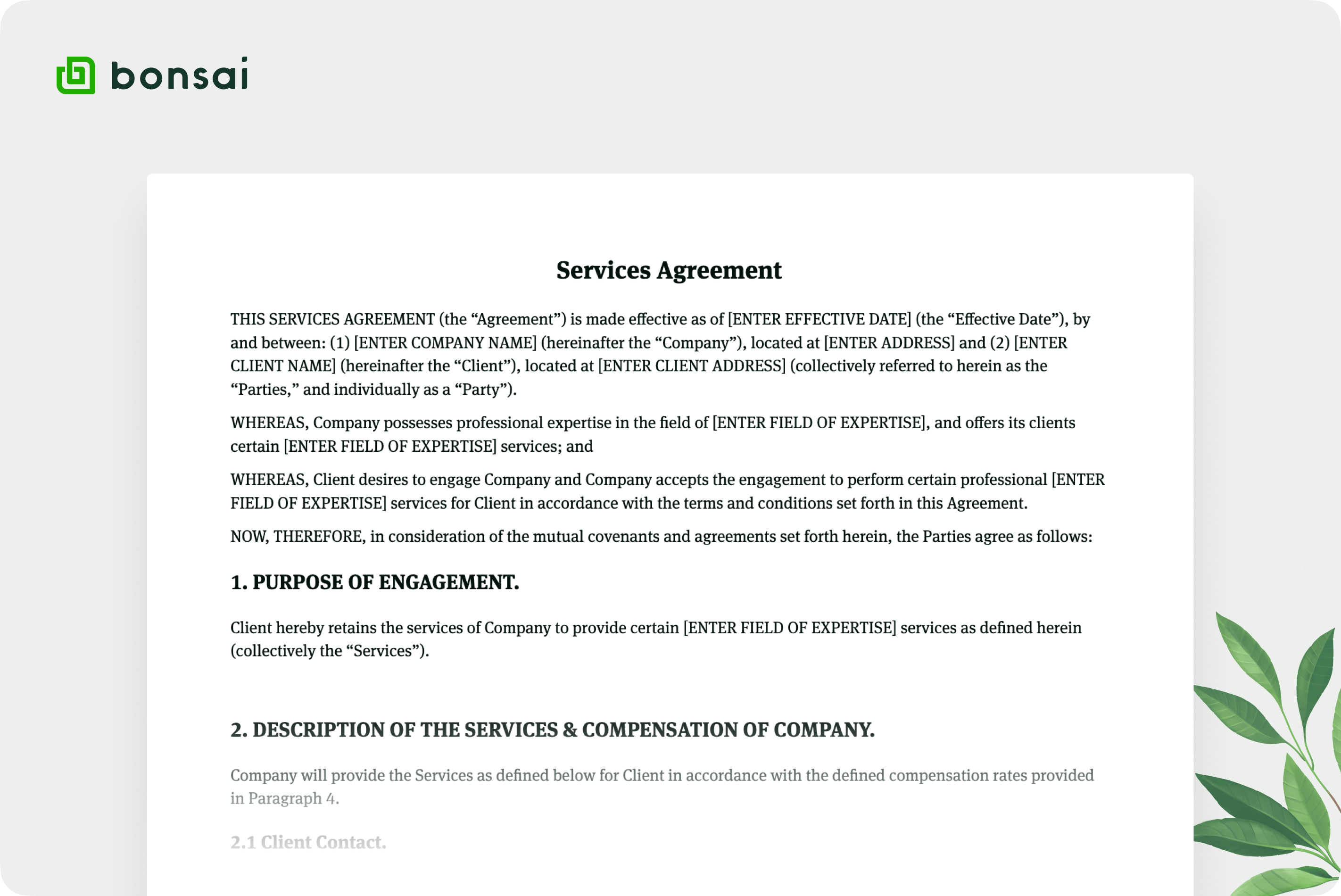 bonsai

Services Agreement

THIS SERVICES AGREEMENT (the “Agreement”) is made effective as of [ENTER EFFECTIVE DATE] (the “Effective Date”), by and between: (1) [ENTER COMPANY NAME] (hereinafter the “Company”), located at [ENTER ADDRESS] and (2) [ENTER CLIENT NAME] (hereinafter the “Client”), located at [ENTER CLIENT ADDRESS] (collectively referred to herein as the “Parties,” and individually as a “Party”).

WHEREAS, Company possesses professional expertise in the field of [ENTER FIELD OF EXPERTISE], and offers its clients certain [ENTER FIELD OF EXPERTISE] services; and

WHEREAS, Client desires to engage Company and Company accepts the engagement to perform certain professional [ENTER FIELD OF EXPERTISE] services for Client in accordance with the terms and conditions set forth in this Agreement.

NOW, THEREFORE, in consideration of the mutual covenants and agreements set forth herein, the Parties agree as follows:

1. PURPOSE OF ENGAGEMENT.

Client hereby retains the services of Company to provide certain [ENTER FIELD OF EXPERTISE] services as defined herein (collectively the “Services”).

2. DESCRIPTION OF THE SERVICES & COMPENSATION OF COMPANY.

Company will provide the Services as defined below for Client in accordance with the defined compensation rates provided in Paragraph 4.

2.1 Client Contact.